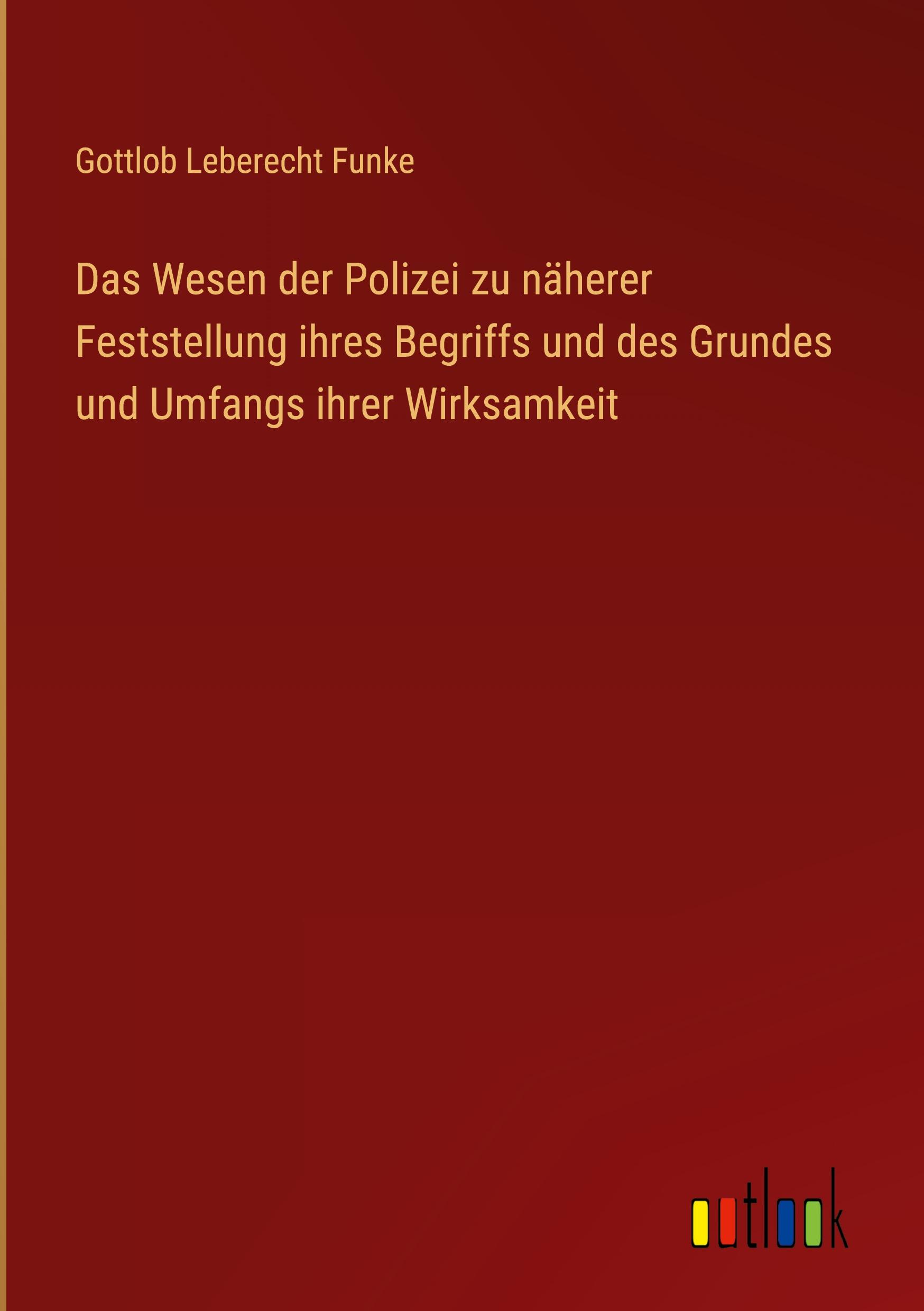 Gottlob Leberecht Funke

Das Wesen der Polizei zu näherer Feststellung ihres Begriffs und des Grundes und Umfangs ihrer Wirksamkeit

outlook